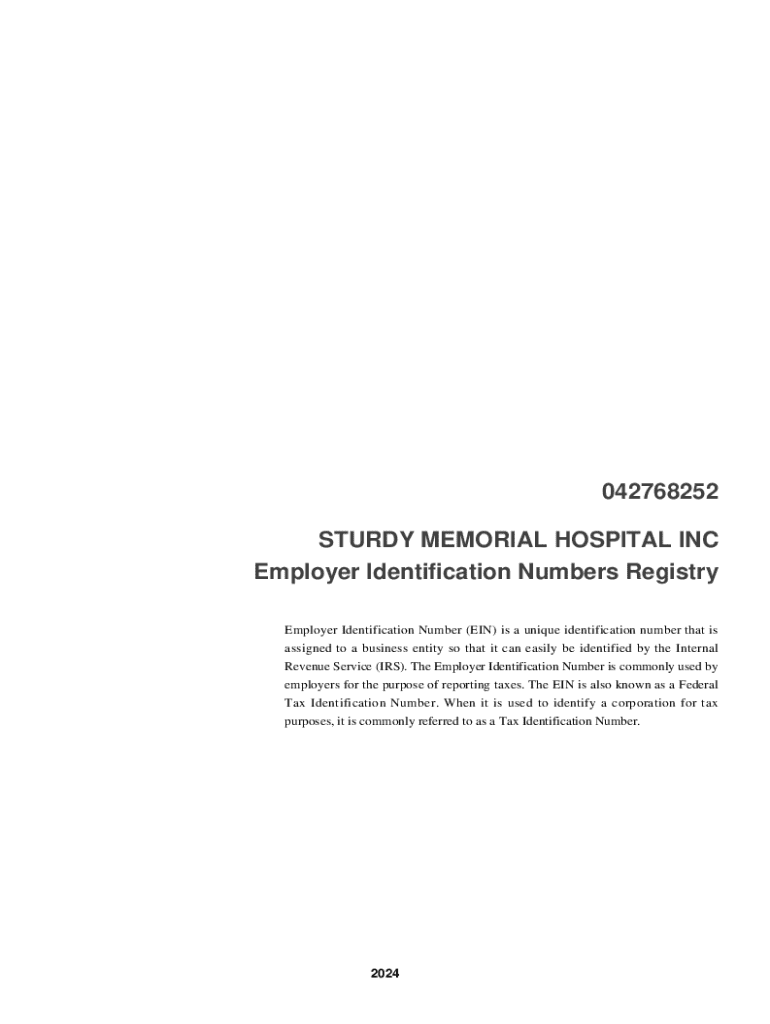 042768252

STURDY MEMORIAL HOSPITAL INC
Employer Identification Numbers Registry

Employer Identification Number (EIN) is a unique identification number that is assigned to a business entity so that it can easily be identified by the Internal Revenue Service (IRS). The Employer Identification Number is commonly used by employers for the purpose of reporting taxes. The EIN is also known as a Federal Tax Identification Number. When it is used to identify a corporation for tax purposes, it is commonly referred to as a Tax Identification Number.

2024